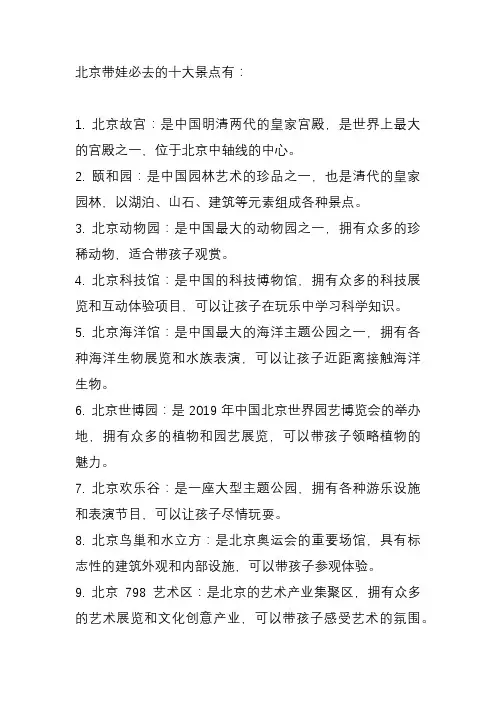 北京带娃必去的十大景点有：

1. 北京故宫：是中国明清两代的皇家宫殿，是世界上最大的宫殿之一，位于北京中轴线的中心。

2. 颐和园：是中国园林艺术的珍品之一，也是清代的皇家园林，以湖泊、山石、建筑等元素组成各种景点。

3. 北京动物园：是中国最大的动物园之一，拥有众多的珍稀动物，适合带孩子观赏。

4. 北京科技馆：是中国的科技博物馆，拥有众多的科技展览和互动体验项目，可以让孩子在玩乐中学习科学知识。

5. 北京海洋馆：是中国最大的海洋主题公园之一，拥有各种海洋生物展览和水族表演，可以让孩子近距离接触海洋生物。

6. 北京世博园：是 2019 年中国北京世界园艺博览会的举办地，拥有众多的植物和园艺展览，可以带孩子领略植物的魅力。

7. 北京欢乐谷：是一座大型主题公园，拥有各种游乐设施和表演节目，可以让孩子尽情玩耍。

8. 北京鸟巢和水立方：是北京奥运会的重要场馆，具有标志性的建筑外观和内部设施，可以带孩子参观体验。

9. 北京 798 艺术区：是北京的艺术产业集聚区，拥有众多的艺术展览和文化创意产业，可以带孩子感受艺术的氛围。